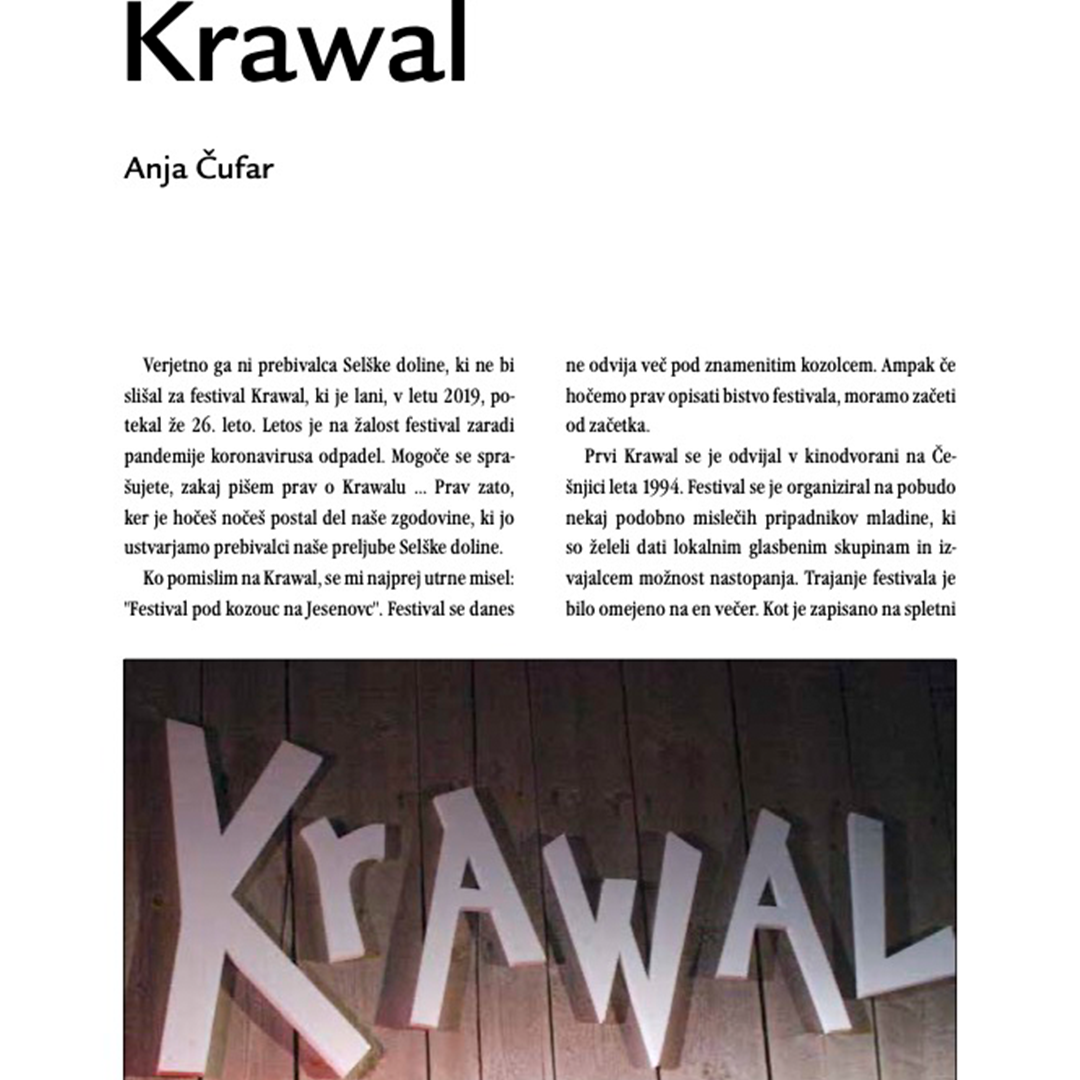 Krawal

Anja Čufar

Verjetno ga ni prebivalca Selške doline, ki ne bi slišal za festival Krawal, ki je lani, v letu 2019, potekal že 26. leto. Letos je na žalost festival zaradi pandemije koronavirusa odpadel. Mogoče se sprašujete, zakaj pišem prav o Krawalu ... Prav zato, ker je hočeš nočeš postal del naše zgodovine, ki jo ustvarjamo prebivalci naše preljube Selške doline.

Ko pomislim na Krawal, se mi najprej utrne misel: "Festival pod kozouc na Jesenovc". Festival se danes ne odvija več pod znamenitim kozolcem. Ampak če hočemo prav opisati bistvo festivala, moramo začeti od začetka.

Prvi Krawal se je odvijal v kinodvorani na Češnjici leta 1994. Festival se je organiziral na pobudo nekaj podobno mislečih pripadnikov mladine, ki so želeli dati lokalnim glasbenim skupinam in izvajalcem možnost nastopanja. Trajanje festivala je bilo omejeno na en večer. Kot je zapisano na spletni

KrAWAL